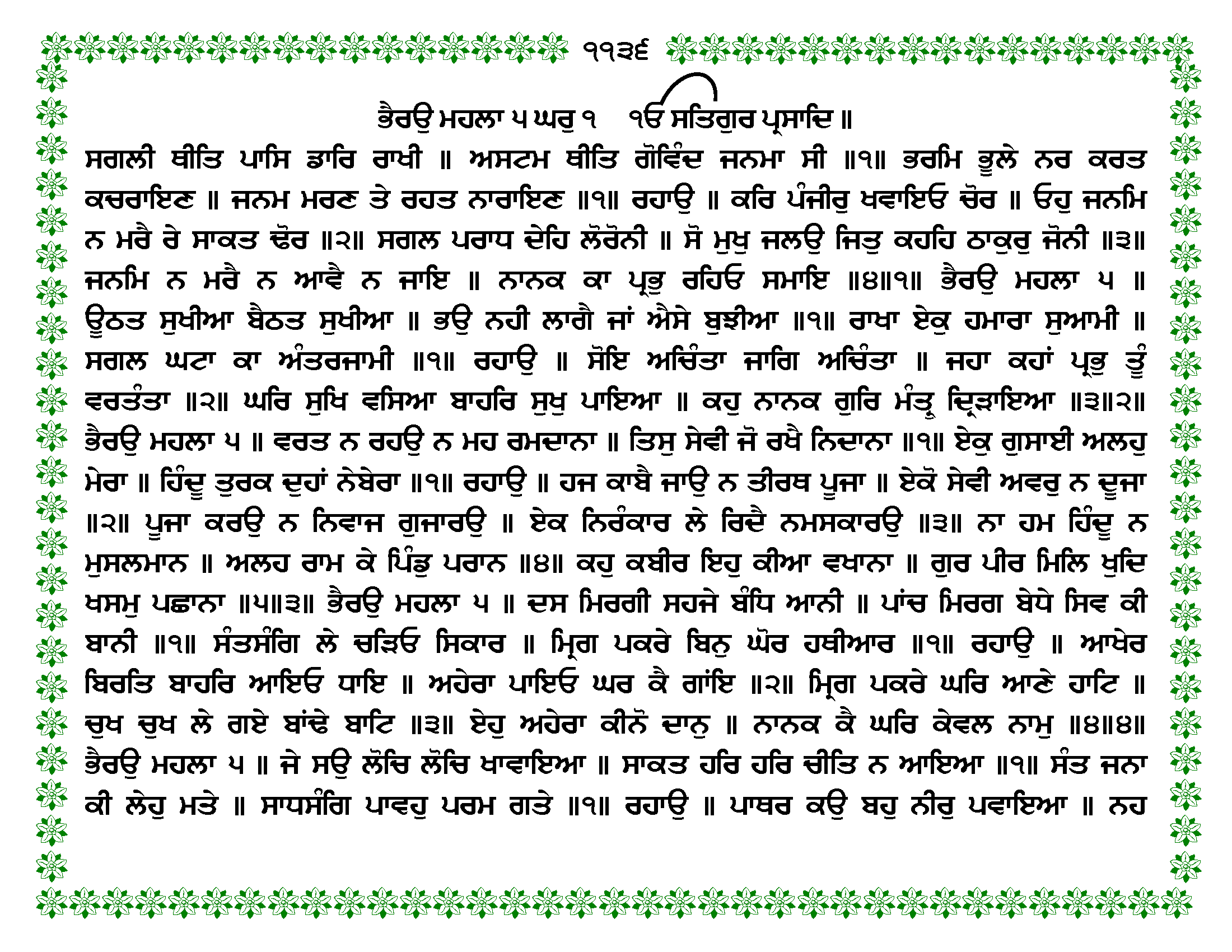 ੧੧੩੬

ਭੈਰਉ ਮਹਲਾ ੫ ਘਰੁ ੧ ੴ ਸਤਿਗੁਰ ਪ੍ਰਸਾਦਿ ॥

ਸਗਲੀ ਥੀਤਿ ਪਾਸਿ ਡਾਰਿ ਰਾਖੀ ॥ ਅਸਟਮ ਥੀਤਿ ਗੋਵਿੰਦ ਜਨਮਾ ਸੀ ॥੧॥ ਭਰਮਿ ਭੂਲੇ ਨਰ ਕਰਤ ਕਚਰਾਇਣ ॥ ਜਨਮ ਮਰਣ ਤੇ ਰਹਤ ਨਾਰਾਇਣ ॥੧॥ ਰਹਾਉ ॥ ਕਰਿ ਪੰਜੀਰੁ ਖਵਾਇਓ ਚੋਰ ॥ ਓਹੁ ਜਨਮਿ ਨ ਮਰੈ ਰੇ ਸਾਕਤ ਢੋਰ ॥੨॥ ਸਗਲ ਪਰਾਧ ਦੇਹਿ ਲੋਰੋਨੀ ॥ ਸੋ ਮੁਖੁ ਜਲਉ ਜਿਤੁ ਕਹਹਿ ਠਾਕੁਰੁ ਜੋਨੀ ॥੩॥ ਜਨਮਿ ਨ ਮਰੈ ਨ ਆਵੈ ਨ ਜਾਇ ॥ ਨਾਨਕ ਕਾ ਪ੍ਰਭੁ ਰਹਿਓ ਸਮਾਇ ॥੪॥੧॥ ਭੈਰਉ ਮਹਲਾ ੫ ॥ ਊਠਤ ਸੁਖੀਆ ਬੈਠਤ ਸੁਖੀਆ ॥ ਭਉ ਨਹੀ ਲਾਗੈ ਜਾਂ ਐਸੇ ਬੁਝੀਆ ॥੧॥ ਰਾਖਾ ਏਕੁ ਹਮਾਰਾ ਸੁਆਮੀ ॥ ਸਗਲ ਘਟਾ ਕਾ ਅੰਤਰਜਾਮੀ ॥੧॥ ਰਹਾਉ ॥ ਸੋਇ ਅਚਿੰਤਾ ਜਾਗਿ ਅਚਿੰਤਾ ॥ ਜਹਾ ਕਹਾਂ ਪ੍ਰਭੁ ਤੂੰ ਵਰਤੰਤਾ ॥੨॥ ਘਰਿ ਸੁਖਿ ਵਸਿਆ ਬਾਹਰਿ ਸੁਖੁ ਪਾਇਆ ॥ ਕਹੁ ਨਾਨਕ ਗੁਰਿ ਮੰਤ੍ਰੁ ਦ੍ਰਿੜਾਇਆ ॥੩॥੨॥ ਭੈਰਉ ਮਹਲਾ ੫ ॥ ਵਰਤ ਨ ਰਹਉ ਨ ਮਹ ਰਮਦਾਨਾ ॥ ਤਿਸੁ ਸੇਵੀ ਜੋ ਰਖੈ ਨਿਦਾਨਾ ॥੧॥ ਏਕੁ ਗੁਸਾਈ ਅਲਹੁ ਮੇਰਾ ॥ ਹਿੰਦੂ ਤੁਰਕ ਦੁਹਾਂ ਨੇਬੇਰਾ ॥੧॥ ਰਹਾਉ ॥ ਹਜ ਕਾਬੈ ਜਾਉ ਨ ਤੀਰਥ ਪੂਜਾ ॥ ਏਕੋ ਸੇਵੀ ਅਵਰੁ ਨ ਦੂਜਾ ॥੨॥ ਪੂਜਾ ਕਰਉ ਨ ਨਿਵਾਜ ਗੁਜਾਰਉ ॥ ਏਕ ਨਿਰੰਕਾਰ ਲੇ ਰਿਦੈ ਨਮਸਕਾਰਉ ॥੩॥ ਨਾ ਹਮ ਹਿੰਦੂ ਨ ਮੁਸਲਮਾਨ ॥ ਅਲਹ ਰਾਮ ਕੇ ਪਿੰਡੁ ਪਰਾਨ ॥੪॥ ਕਹੁ ਕਬੀਰ ਇਹੁ ਕੀਆ ਵਖਾਨਾ ॥ ਗੁਰ ਪੀਰ ਮਿਲਿ ਖੁਦਿ ਖਸਮੁ ਪਛਾਨਾ ॥੫॥੩॥ ਭੈਰਉ ਮਹਲਾ ੫ ॥ ਦਸ ਮਿਰਗੀ ਸਹਜੇ ਬੰਧਿ ਆਨੀ ॥ ਪਾਂਚ ਮਿਰਗ ਬੇਧੇ ਸਿਵ ਕੀ ਬਾਨੀ ॥੧॥ ਸੰਤਸੰਗਿ ਲੇ ਚੜਿਓ ਸਿਕਾਰ ॥ ਮ੍ਰਿਗ ਪਕਰੇ ਬਿਨੁ ਘੋਰ ਹਥੀਆਰ ॥੧॥ ਰਹਾਉ ॥ ਆਖੇਰ ਬਿਰਤਿ ਬਾਹਰਿ ਆਇਓ ਧਾਇ ॥ ਅਹੇਰਾ ਪਾਇਓ ਘਰ ਕੈ ਗਾਂਇ ॥੨॥ ਮ੍ਰਿਗ ਪਕਰੇ ਘਰਿ ਆਣੇ ਹਾਟਿ ॥ ਚੁਖ ਚੁਖ ਲੇ ਗਏ ਬਾਂਢੇ ਬਾਟਿ ॥੩॥ ਏਹੁ ਅਹੇਰਾ ਕੀਨੋ ਦਾਨੁ ॥ ਨਾਨਕ ਕੈ ਘਰਿ ਕੇਵਲ ਨਾਮੁ ॥੪॥੪॥ ਭੈਰਉ ਮਹਲਾ ੫ ॥ ਜੇ ਸਉ ਲੋਚਿ ਲੋਚਿ ਖਾਵਾਇਆ ॥ ਸਾਕਤ ਹਰਿ ਹਰਿ ਚੀਤਿ ਨ ਆਇਆ ॥੧॥ ਸੰਤ ਜਨਾ ਕੀ ਲੇਹੁ ਮਤੇ ॥ ਸਾਧਸੰਗਿ ਪਾਵਹੁ ਪਰਮ ਗਤੇ ॥੧॥ ਰਹਾਉ ॥ ਪਾਥਰ ਕਉ ਬਹੁ ਨੀਰੁ ਪਵਾਇਆ ॥ ਨਹ